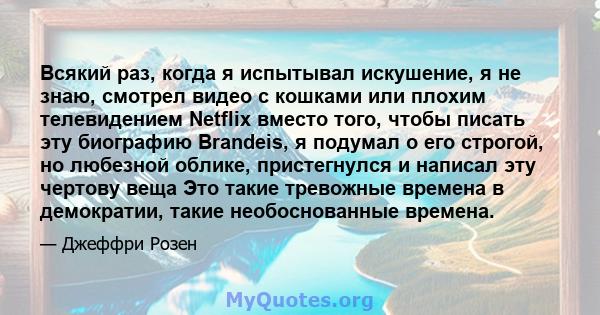 Всякий раз, когда я испытывал искушение, я не знаю, смотрел видео с кошками или плохим телевидением Netflix вместо того, чтобы писать эту биографию Brandeis, я подумал о его строгой, но любезной облике, пристегнулся и написал эту чертову веща Это такие тревожные времена в демократии, такие необоснованные времена.

— Джеффри Розен

MyQuotes.org